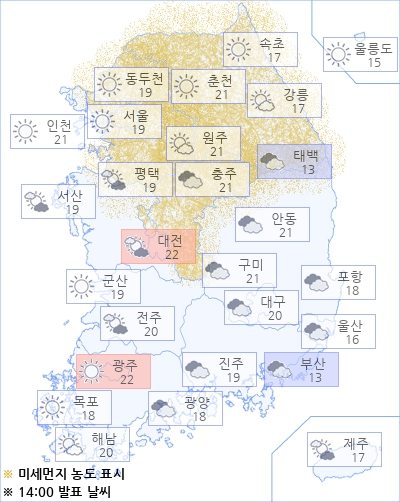 속초
17

울릉도
15

동두천
19

춘천
21

강릉
17

인천
21

서울
19

원주
21

태백
13

평택
19

충주
21

서산
19

안동
21

대전
22

구미
21

포항
18

군산
19

대구
20

전주
20

울산
16

광주
22

진주
19

부산
13

목포
18

광양
18

해남
20

제주
17

※ 미세먼지 농도 표시
※ 14:00 발표 날씨